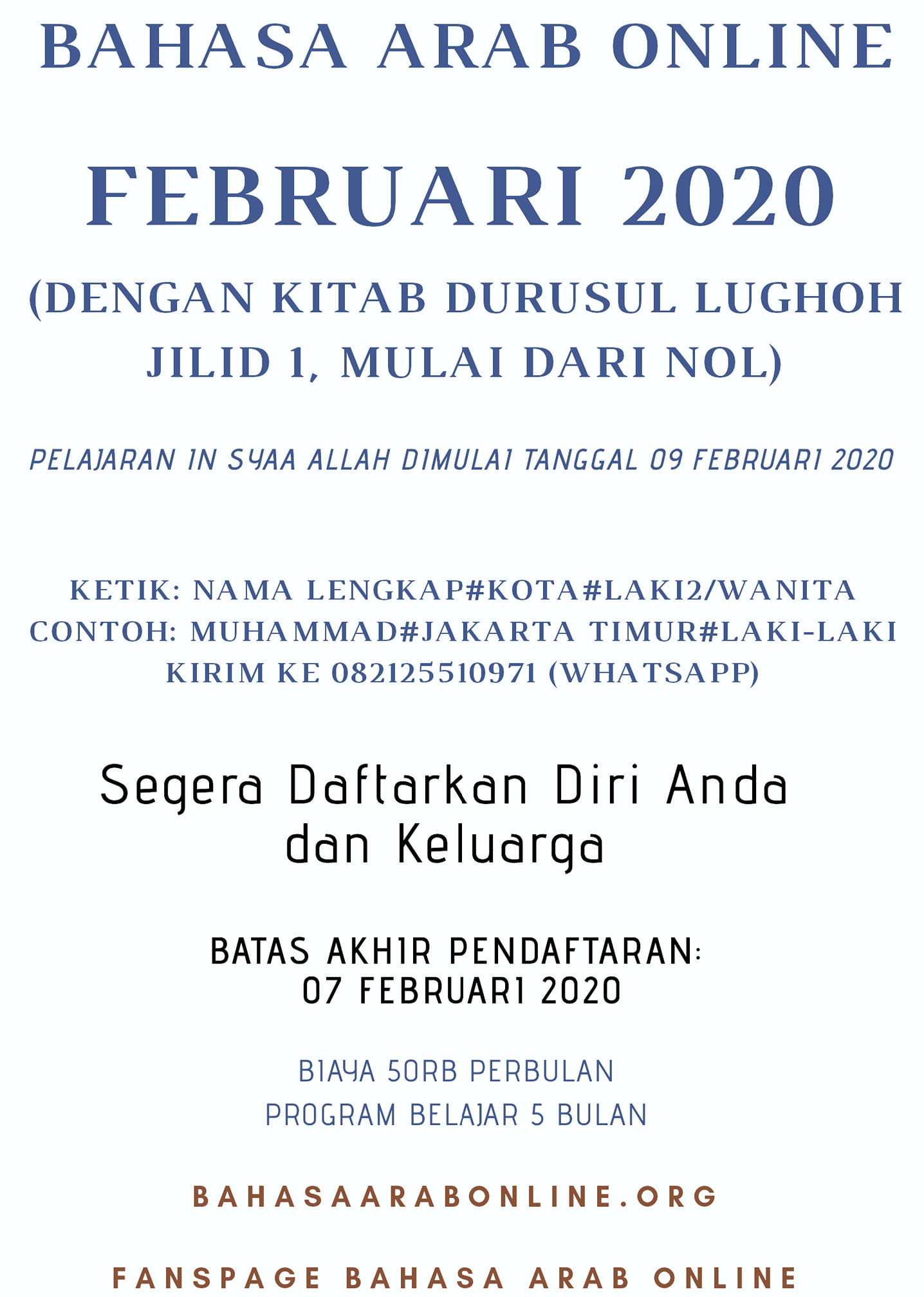 BAHASA ARAB ONLINE

FEBRUARI 2020

(DENGAN KITAB DURUSUL LUGHOH JILID 1, MULAI DARI NOL)

PELAJARAN IN SYAA ALLAH DIMULAI TANGGAL 09 FEBRUARI 2020

KETIK: NAMA LENGKAP#KOTA#LAKI2/WANITA
CONTOH: MUHAMMAD#JAKARTA TIMUR#LAKI-LAKI
KIRIM KE 082125510971 (WHATSAPP)

Segera Daftarkan Diri Anda dan Keluarga

BATAS AKHIR PENDAFTARAN:
07 FEBRUARI 2020

BIAYA 50RB PERBULAN
PROGRAM BELAJAR 5 BULAN

BAHASAARABONLINE.ORG

FANSPAGE BAHASA ARAB ONLINE